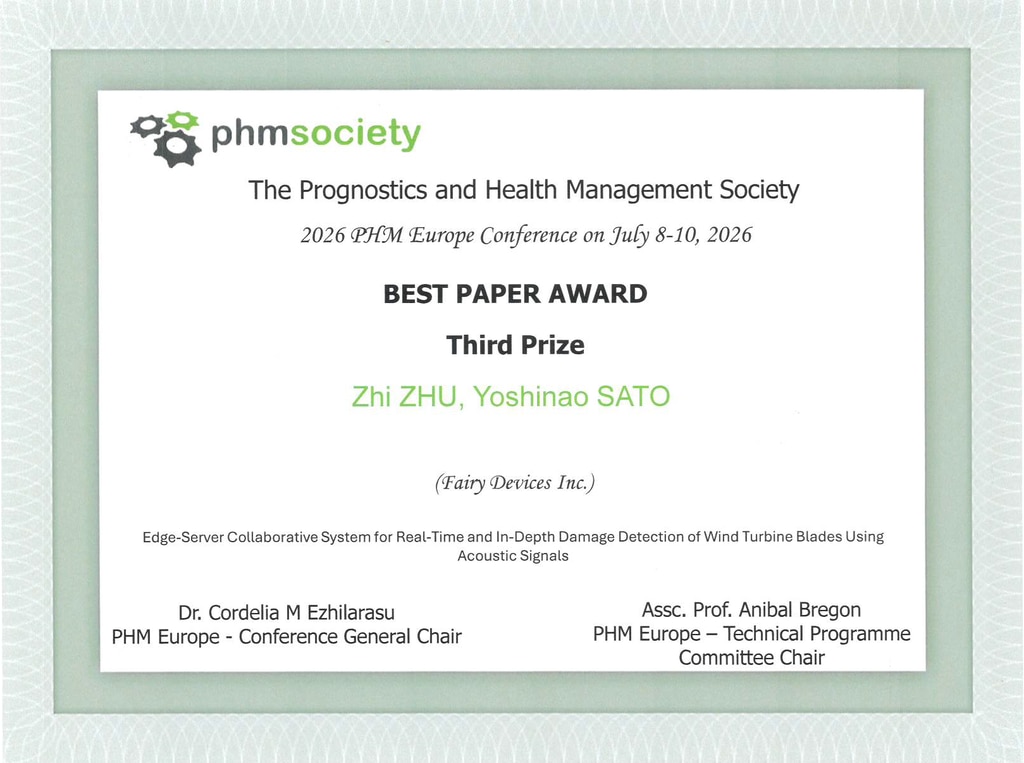 phmsociety

The Prognostics and Health Management Society

2026 PHM Europe Conference on July 8-10, 2026

BEST PAPER AWARD

Third Prize

Zhi ZHU, Yoshinao SATO

(Fairy Devices Inc.)

Edge-Server Collaborative System for Real-Time and In-Depth Damage Detection of Wind Turbine Blades Using Acoustic Signals

Dr. Cordelia M Ezhilarasu
PHM Europe - Conference General Chair

Assc. Prof. Anibal Bregon
PHM Europe – Technical Programme Committee Chair